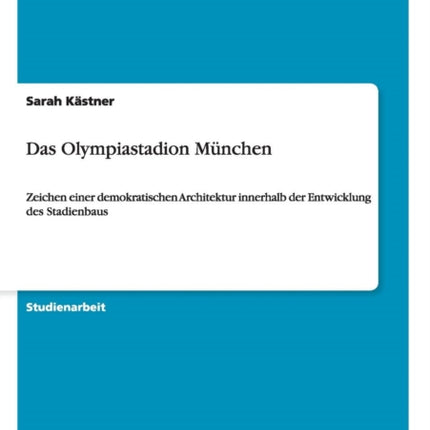 Sarah Kästner

Das Olympiastadion München

Zeichen einer demokratischen Architektur innerhalb der Entwicklung des Stadienbaus

Studienarbeit